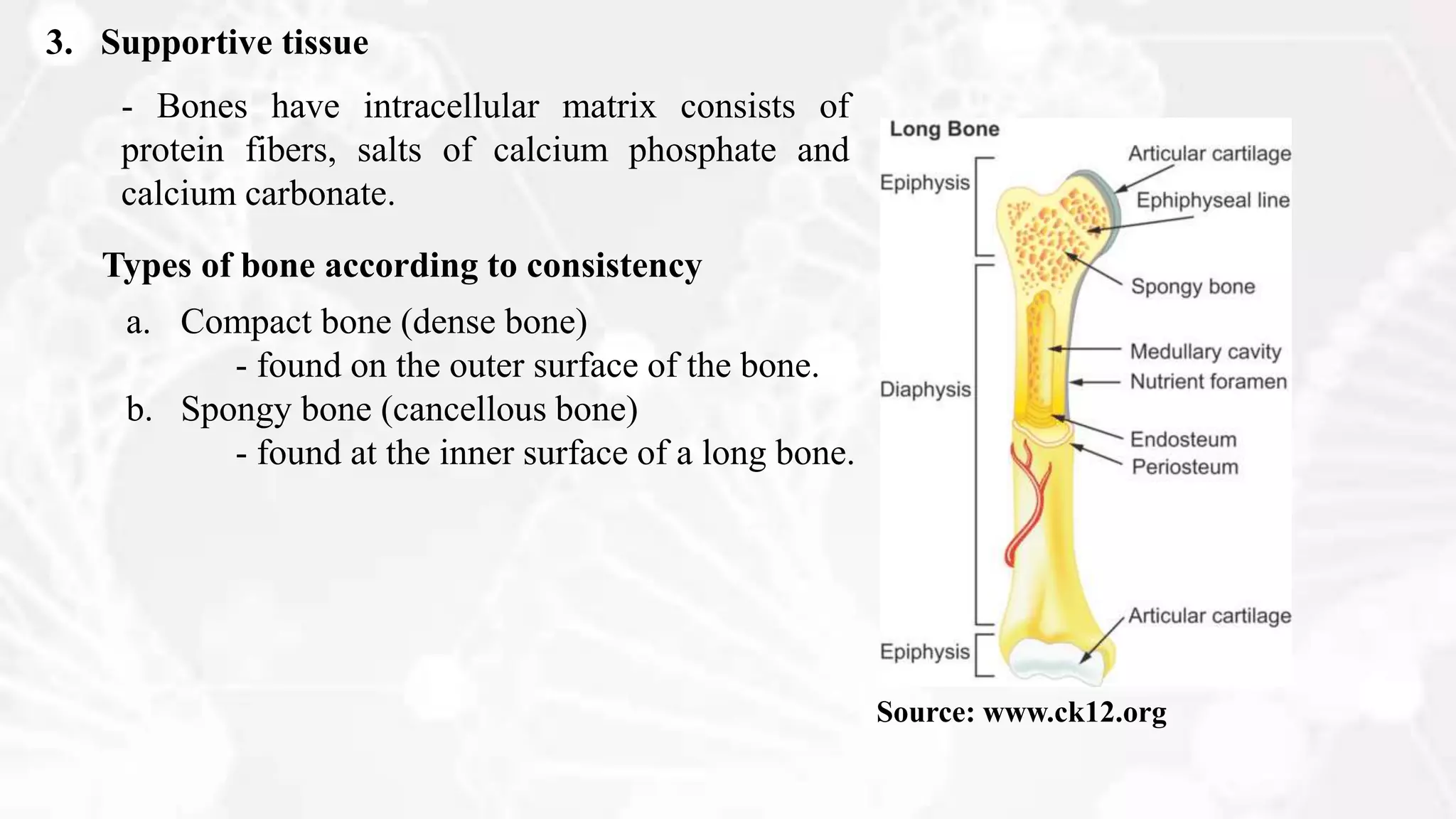 3. Supportive tissue

- Bones have intracellular matrix consists of protein fibers, salts of calcium phosphate and calcium carbonate.

Types of bone according to consistency

a. Compact bone (dense bone)
- found on the outer surface of the bone.

b. Spongy bone (cancellous bone)
- found at the inner surface of a long bone.

Long Bone

Epiphysis

Diaphysis

Epiphysis

Articular cartilage

Ephiphyseal line

Spongy bone

Medullary cavity

Nutrient foramen

Endosteum

Periosteum

Articular cartilage

Source: www.ck12.org